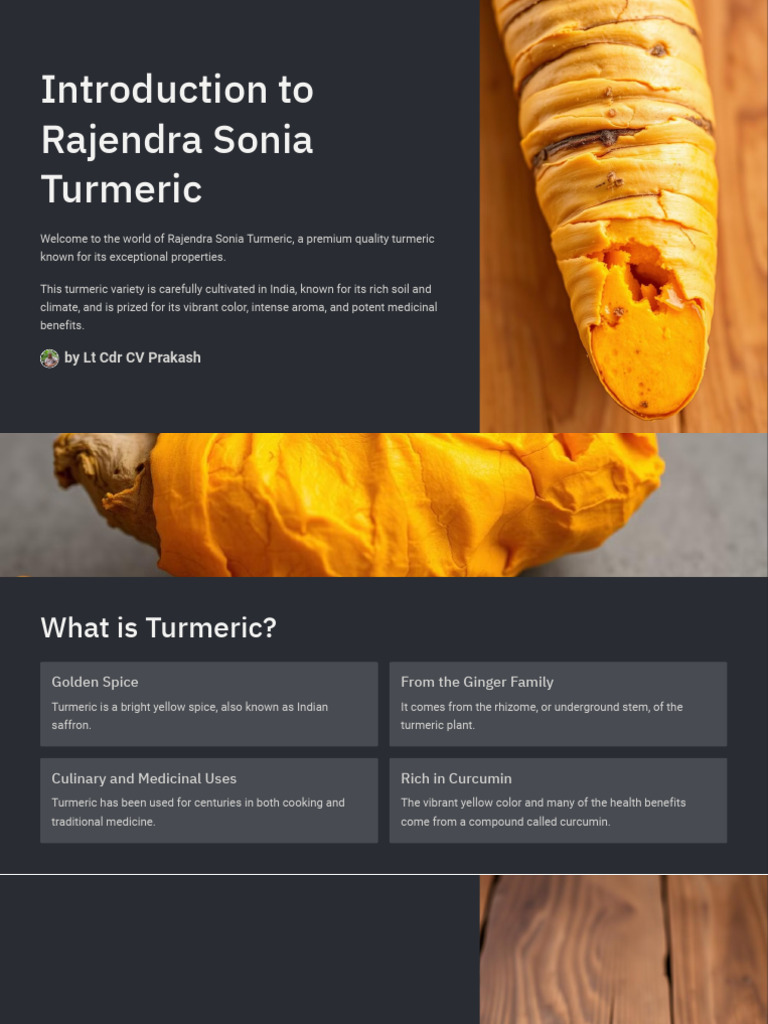 Introduction to Rajendra Sonia Turmeric

Welcome to the world of Rajendra Sonia Turmeric, a premium quality turmeric known for its exceptional properties.

This turmeric variety is carefully cultivated in India, known for its rich soil and climate, and is prized for its vibrant color, intense aroma, and potent medicinal benefits.

by Lt Cdr CV Prakash

What is Turmeric?

Golden Spice

Turmeric is a bright yellow spice, also known as Indian saffron.

From the Ginger Family

It comes from the rhizome, or underground stem, of the turmeric plant.

Culinary and Medicinal Uses

Turmeric has been used for centuries in both cooking and traditional medicine.

Rich in Curcumin

The vibrant yellow color and many of the health benefits come from a compound called curcumin.